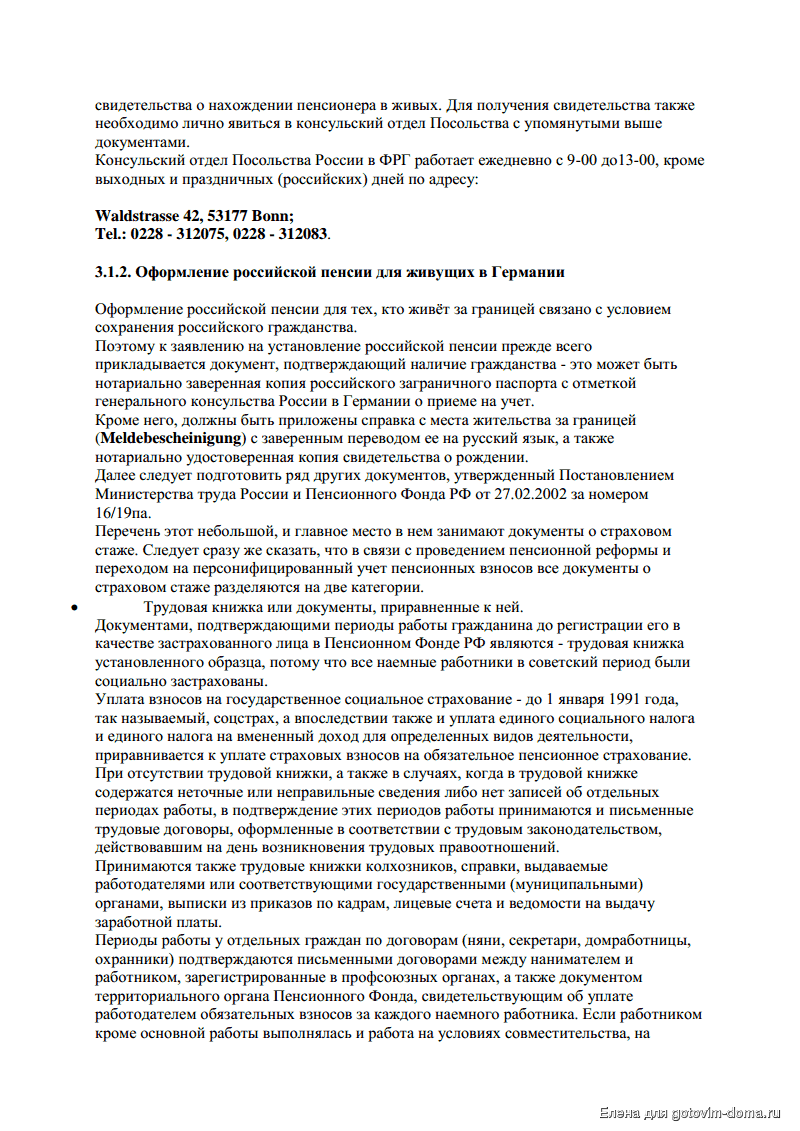 свидетельства о нахождении пенсионера в живых. Для получения свидетельства также необходимо лично явиться в консульский отдел Посольства с упомянутыми выше документами.
Консульский отдел Посольства России в ФРГ работает ежедневно с 9-00 до13-00, кроме выходных и праздничных (российских) дней по адресу:

**Waldstrasse 42, 53177 Bonn;**
**Tel.: 0228 - 312075, 0228 - 312083**.

**3.1.2. Оформление российской пенсии для живущих в Германии**

Оформление российской пенсии для тех, кто живёт за границей связано с условием сохранения российского гражданства.
Поэтому к заявлению на установление российской пенсии прежде всего прикладывается документ, подтверждающий наличие гражданства - это может быть нотариально заверенная копия российского заграничного паспорта с отметкой генерального консульства России в Германии о приеме на учет.
Кроме него, должны быть приложены справка с места жительства за границей (**Meldebescheinigung**) с заверенным переводом ее на русский язык, а также нотариально удостоверенная копия свидетельства о рождении.
Далее следует подготовить ряд других документов, утвержденный Постановлением Министерства труда России и Пенсионного Фонда РФ от 27.02.2002 за номером 16/19па.
Перечень этот небольшой, и главное место в нем занимают документы о страховом стаже. Следует сразу же сказать, что в связи с проведением пенсионной реформы и переходом на персонифицированный учет пенсионных взносов все документы о страховом стаже разделяются на две категории.
• Трудовая книжка или документы, приравненные к ней.
Документами, подтверждающими периоды работы гражданина до регистрации его в качестве застрахованного лица в Пенсионном Фонде РФ являются - трудовая книжка установленного образца, потому что все наемные работники в советский период были социально застрахованы.
Уплата взносов на государственное социальное страхование - до 1 января 1991 года, так называемый, соцстрах, а впоследствии также и уплата единого социального налога и единого налога на вмененный доход для определенных видов деятельности, приравнивается к уплате страховых взносов на обязательное пенсионное страхование.
При отсутствии трудовой книжки, а также в случаях, когда в трудовой книжке содержатся неточные или неправильные сведения либо нет записей об отдельных периодах работы, в подтверждение этих периодов работы принимаются и письменные трудовые договоры, оформленные в соответствии с трудовым законодательством, действовавшим на день возникновения трудовых правоотношений.
Принимаются также трудовые книжки колхозников, справки, выдаваемые работодателями или соответствующими государственными (муниципальными) органами, выписки из приказов по кадрам, лицевые счета и ведомости на выдачу заработной платы.
Периоды работы у отдельных граждан по договорам (няни, секретари, домработницы, охранники) подтверждаются письменными договорами между нанимателем и работником, зарегистрированные в профсоюзных органах, а также документом территориального органа Пенсионного Фонда, свидетельствующим об уплате работодателем обязательных взносов за каждого наемного работника. Если работником кроме основной работы выполнялась и работа на условиях совместительства, на

Елена для gotovim-doma.ru